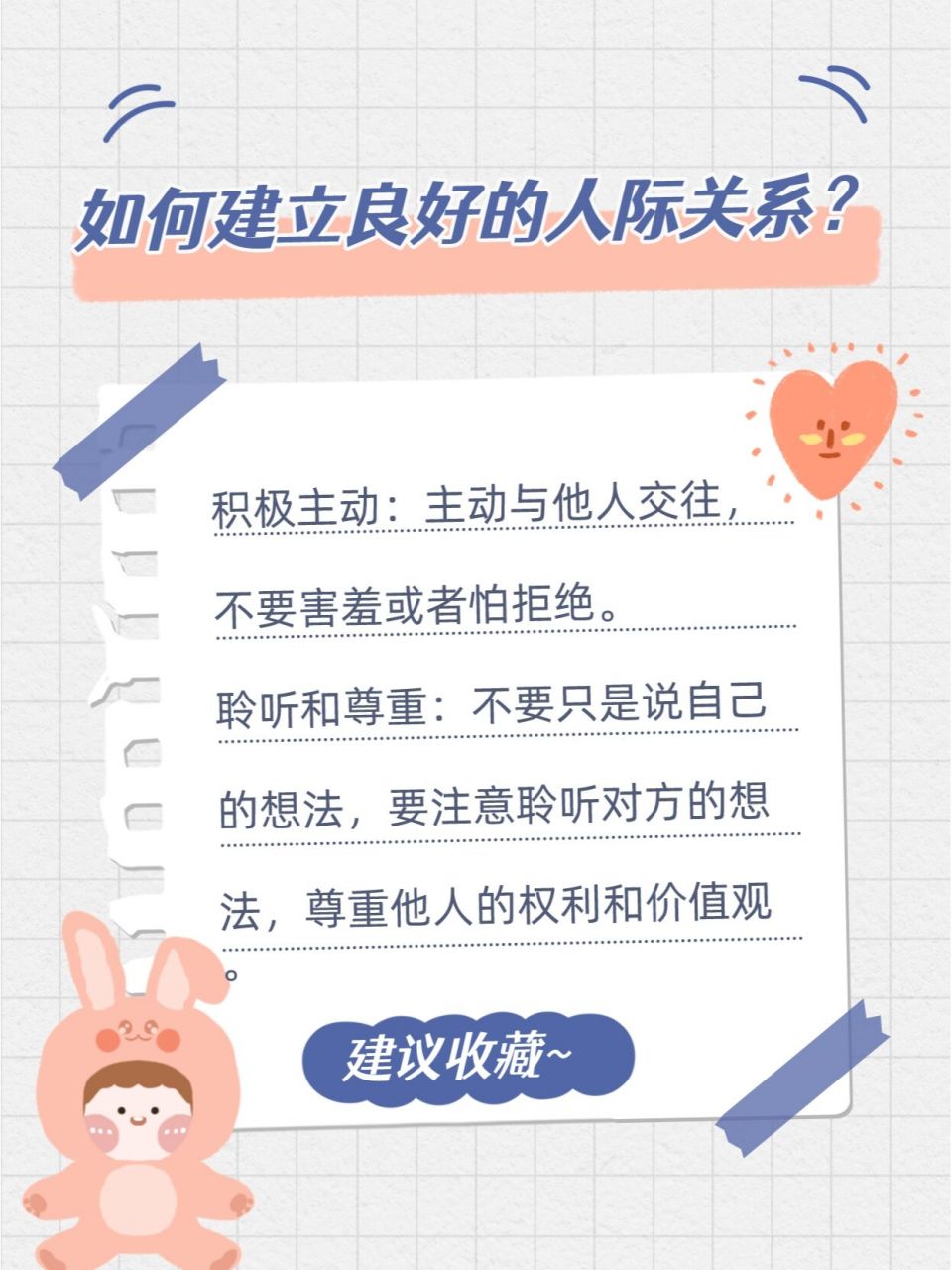 如何建立良好的人际关系？

积极主动：主动与他人交往，不要害羞或者怕拒绝。

聆听和尊重：不要只是说自己的想法，要注意聆听对方的想法，尊重他人的权利和价值观。

建议收藏~